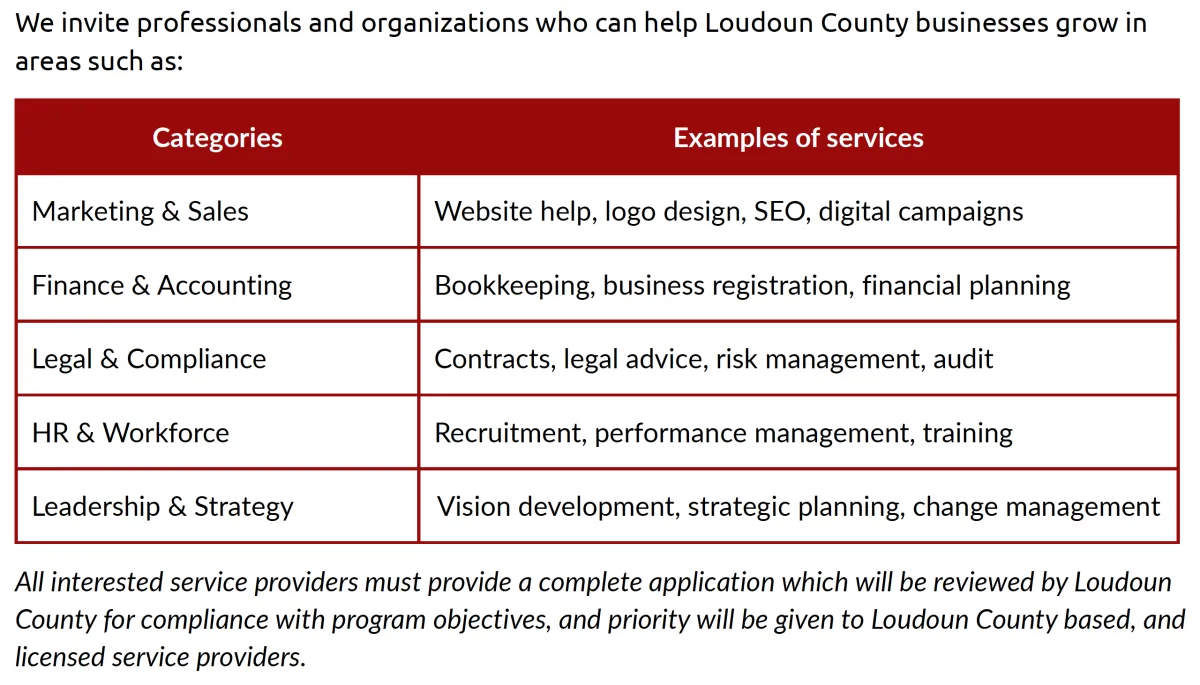 We invite professionals and organizations who can help Loudoun County businesses grow in areas such as:

| Categories | Examples of services |
|---|---|
| Marketing & Sales | Website help, logo design, SEO, digital campaigns |
| Finance & Accounting | Bookkeeping, business registration, financial planning |
| Legal & Compliance | Contracts, legal advice, risk management, audit |
| HR & Workforce | Recruitment, performance management, training |
| Leadership & Strategy | Vision development, strategic planning, change management |

All interested service providers must provide a complete application which will be reviewed by Loudoun County for compliance with program objectives, and priority will be given to Loudoun County based, and licensed service providers.